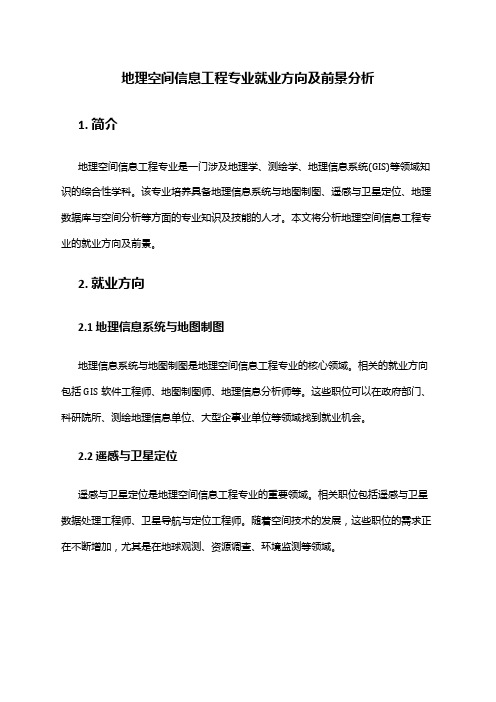 地理空间信息工程专业就业方向及前景分析

1. 简介

地理空间信息工程专业是一门涉及地理学、测绘学、地理信息系统(GIS)等领域知识的综合性学科。该专业培养具备地理信息系统与地图制图、遥感与卫星定位、地理数据库与空间分析等方面的专业知识及技能的人才。本文将分析地理空间信息工程专业的就业方向及前景。

2. 就业方向

2.1 地理信息系统与地图制图

地理信息系统与地图制图是地理空间信息工程专业的核心领域。相关的就业方向包括GIS软件工程师、地图制图师、地理信息分析师等。这些职位可以在政府部门、科研院所、测绘地理信息单位、大型企事业单位等领域找到就业机会。

2.2 遥感与卫星定位

遥感与卫星定位是地理空间信息工程专业的重要领域。相关职位包括遥感与卫星数据处理工程师、卫星导航与定位工程师。随着空间技术的发展，这些职位的需求正在不断增加，尤其是在地球观测、资源调查、环境监测等领域。